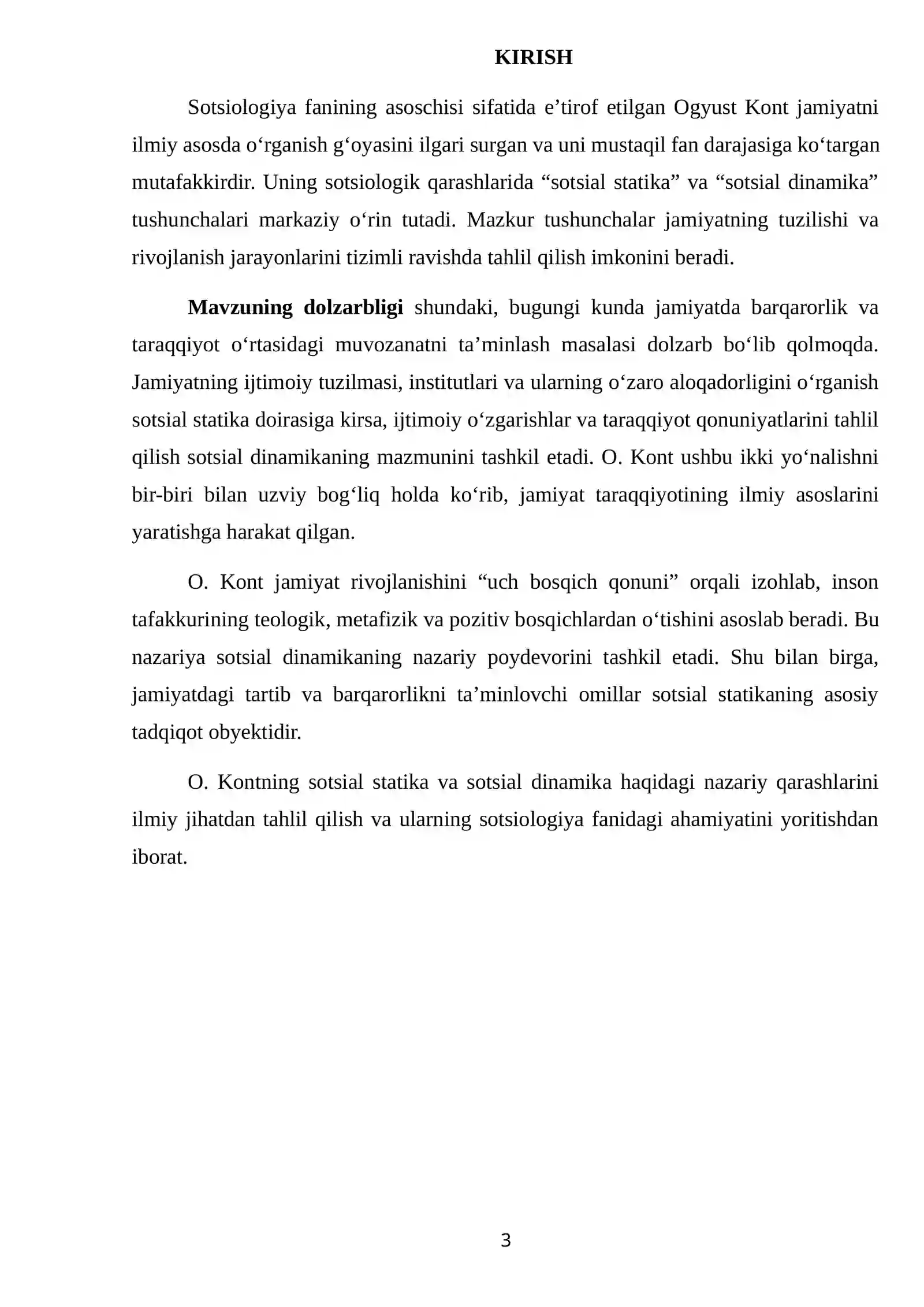 KIRISH

Sotsiologiya fanining asoschisi sifatida e'tirof etilgan Ogyust Kont jamiyatni ilmiy asosda o'rganish g'oyasini ilgari surgan va uni mustaqil fan darajasiga ko'targan mutafakkirdir. Uning sotsiologik qarashlarida "sotsial statika" va "sotsial dinamika" tushunchalari markaziy o'rin tutadi. Mazkur tushunchalar jamiyatning tuzilishi va rivojlanish jarayonlarini tizimli ravishda tahlil qilish imkonini beradi.

Mavzuning dolzarbligi shundaki, bugungi kunda jamiyatda barqarorlik va taraqqiyot o'rtasidagi muvozanatni ta'minlash masalasi dolzarb bo'lib qolmoqda. Jamiyatning ijtimoiy tuzilmasi, institutlari va ularning o'zaro aloqadorligini o'rganish sotsial statika doirasiga kirsa, ijtimoiy o'zgarishlar va taraqqiyot qonuniyatlarini tahlil qilish sotsial dinamikaning mazmunini tashkil etadi. O. Kont ushbu ikki yo'nalishni bir-biri bilan uzviy bog'liq holda ko'rib, jamiyat taraqqiyotining ilmiy asoslarini yaratishga harakat qilgan.

O. Kont jamiyat rivojlanishini "uch bosqich qonuni" orqali izohlab, inson tafakkurining teologik, metafizik va pozitiv bosqichlardan o'tishini asoslab beradi. Bu nazariya sotsial dinamikaning nazariy poydevorini tashkil etadi. Shu bilan birga, jamiyatdagi tartib va barqarorlikni ta'minlovchi omillar sotsial statikaning asosiy tadqiqot obyektidir.

O. Kontning sotsial statika va sotsial dinamika haqidagi nazariy qarashlarini ilmiy jihatdan tahlil qilish va ularning sotsiologiya fanidagi ahamiyatini yoritishdan iborat.

3